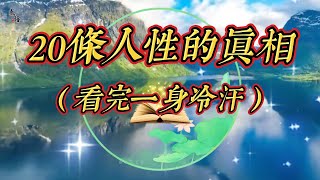 20條人性的真相

（看完一身冷汗）